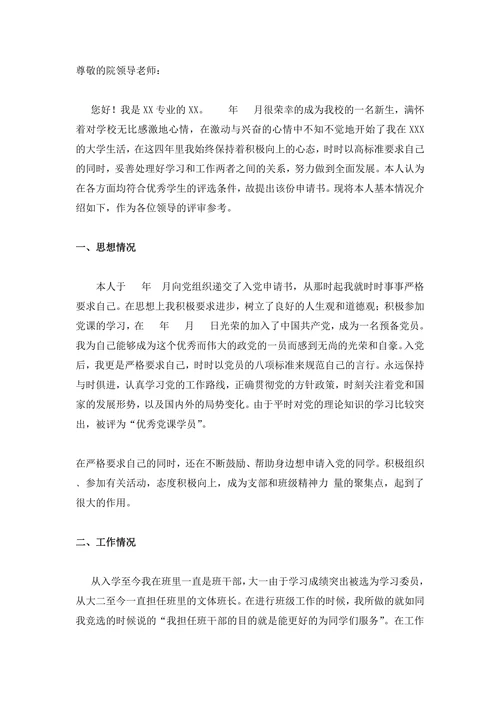 尊敬的院领导老师：

您好！我是 XX 专业的 XX。 年 月很荣幸的成为我校的一名新生，满怀着对学校无比感激地心情，在激动与兴奋的心情中不知不觉地开始了我在 XXX 的大学生活，在这四年里我始终保持着积极向上的心态，时时以高标准要求自己的同时，妥善处理好学习和工作两者之间的关系，努力做到全面发展。本人认为在各方面均符合优秀学生的评选条件，故提出该份申请书。现将本人基本情况介绍如下，作为各位领导的评审参考。

一、思想情况

本人于 年 月向党组织递交了入党申请书，从那时起我就时时事事严格要求自己。在思想上我积极要求进步，树立了良好的人生观和道德观；积极参加党课的学习，在 年 月 日光荣的加入了中国共产党，成为一名预备党员。我为自己能够成为这个优秀而伟大的政党的一员而感到无尚的光荣和自豪。入党后，我更是严格要求自己，时时以党员的八项标准来规范自己的言行。永远保持与时俱进，认真学习党的工作路线，正确贯彻党的方针政策，时刻关注着党和国家的发展形势，以及国内外的局势变化。由于平时对党的理论知识的学习比较突出，被评为“优秀党课学员”。

在严格要求自己的同时，还在不断鼓励、帮助身边想申请入党的同学。积极组织、参加有关活动，态度积极向上，成为支部和班级精神力 量的聚集点，起到了很大的作用。

二、工作情况

从入学至今我在班里一直是班干部，大一由于学习成绩突出被选为学习委员，从大二至今一直担任班里的文体班长。在进行班级工作的时候，我所做的就如同我竞选的时候说的“我担任班干部的目的就是能更好的为同学们服务”。在工作